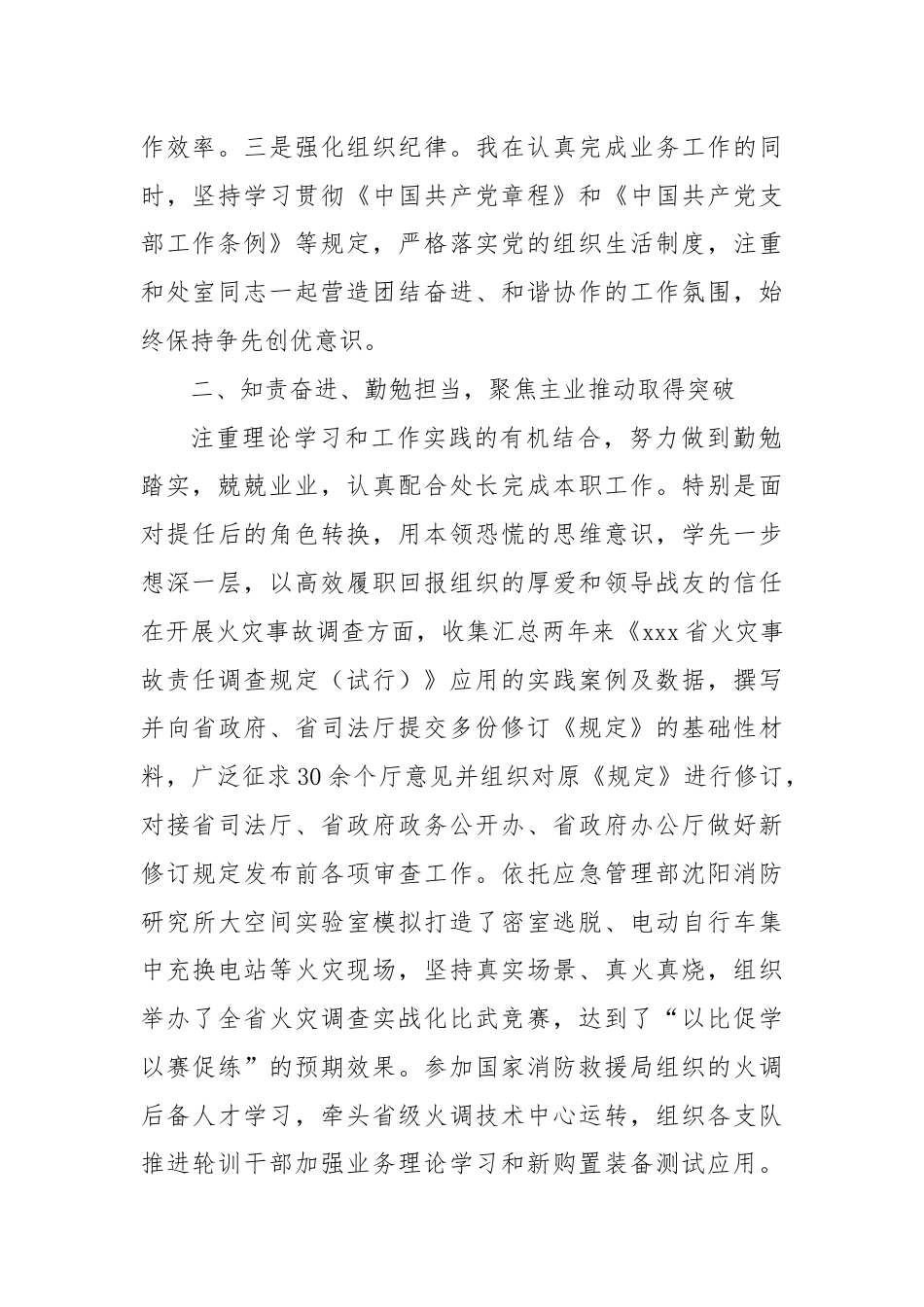 作效率。三是强化组织纪律。我在认真完成业务工作的同时，坚持学习贯彻《中国共产党章程》和《中国共产党支部工作条例》等规定，严格落实党的组织生活制度，注重和处室同志一起营造团结奋进、和谐协作的工作氛围，始终保持争先创优意识。

二、知责奋进、勤勉担当，聚焦主业推动取得突破

注重理论学习和工作实践的有机结合，努力做到勤勉踏实，兢兢业业，认真配合处长完成本职工作。特别是面对提任后的角色转换，用本领恐慌的思维意识，学先一步想深一层，以高效履职回报组织的厚爱和领导战友的信任在开展火灾事故调查方面，收集汇总两年来《xxx省火灾事故责任调查规定（试行）》应用的实践案例及数据，撰写并向省政府、省司法厅提交多份修订《规定》的基础性材料，广泛征求30余个厅意见并组织对原《规定》进行修订，对接省司法厅、省政府政务公开办、省政府办公厅做好新修订规定发布前各项审查工作。依托应急管理部沈阳消防研究所大空间实验室模拟打造了密室逃脱、电动自行车集中充换电站等火灾现场，坚持真实场景、真火真烧，组织举办了全省火灾调查实战化比武竞赛，达到了“以比促学以赛促练”的预期效果。参加国家消防救援局组织的火调后备人才学习，牵头省级火调技术中心运转，组织各支队推进轮训干部加强业务理论学习和新购置装备测试应用。